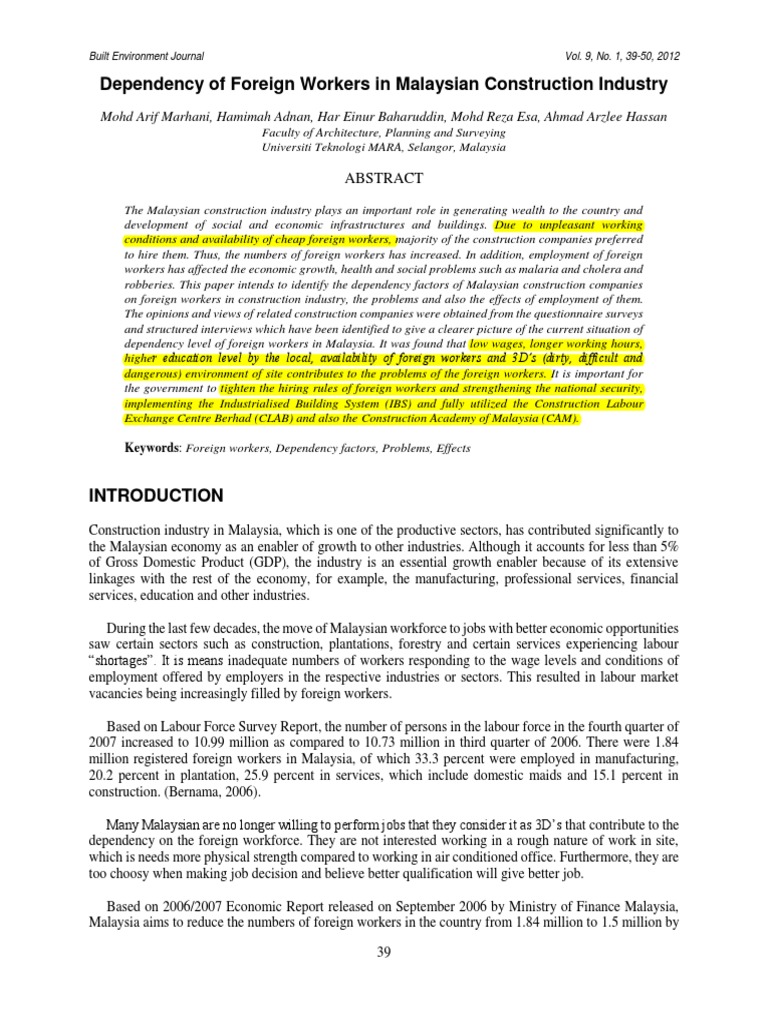 Built Environment Journal

Vol. 9, No. 1, 39-50, 2012

Dependency of Foreign Workers in Malaysian Construction Industry

Mohd Arif Marhani, Hamimah Adnan, Har Einur Baharuddin, Mohd Reza Esa, Ahmad Arzlee Hassan
Faculty of Architecture, Planning and Surveying
Universiti Teknologi MARA, Selangor, Malaysia

ABSTRACT

The Malaysian construction industry plays an important role in generating wealth to the country and development of social and economic infrastructures and buildings. Due to unpleasant working conditions and availability of cheap foreign workers, majority of the construction companies preferred to hire them. Thus, the numbers of foreign workers has increased. In addition, employment of foreign workers has affected the economic growth, health and social problems such as malaria and cholera and robberies. This paper intends to identify the dependency factors of Malaysian construction companies on foreign workers in construction industry, the problems and also the effects of employment of them. The opinions and views of related construction companies were obtained from the questionnaire surveys and structured interviews which have been identified to give a clearer picture of the current situation of dependency level of foreign workers in Malaysia. It was found that low wages, longer working hours, higher education level by the local, availability of foreign workers and 3D's (dirty, difficult and dangerous) environment of site contributes to the problems of the foreign workers. It is important for the government to tighten the hiring rules of foreign workers and strengthening the national security, implementing the Industrialised Building System (IBS) and fully utilized the Construction Labour Exchange Centre Berhad (CLAB) and also the Construction Academy of Malaysia (CAM).

Keywords: Foreign workers, Dependency factors, Problems, Effects

INTRODUCTION

Construction industry in Malaysia, which is one of the productive sectors, has contributed significantly to the Malaysian economy as an enabler of growth to other industries. Although it accounts for less than 5% of Gross Domestic Product (GDP), the industry is an essential growth enabler because of its extensive linkages with the rest of the economy, for example, the manufacturing, professional services, financial services, education and other industries.

During the last few decades, the move of Malaysian workforce to jobs with better economic opportunities saw certain sectors such as construction, plantations, forestry and certain services experiencing labour "shortages". It is means inadequate numbers of workers responding to the wage levels and conditions of employment offered by employers in the respective industries or sectors. This resulted in labour market vacancies being increasingly filled by foreign workers.

Based on Labour Force Survey Report, the number of persons in the labour force in the fourth quarter of 2007 increased to 10.99 million as compared to 10.73 million in third quarter of 2006. There were 1.84 million registered foreign workers in Malaysia, of which 33.3 percent were employed in manufacturing, 20.2 percent in plantation, 25.9 percent in services, which include domestic maids and 15.1 percent in construction. (Bernama, 2006).

Many Malaysian are no longer willing to perform jobs that they consider it as 3D's that contribute to the dependency on the foreign workforce. They are not interested working in a rough nature of work in site, which is needs more physical strength compared to working in air conditioned office. Furthermore, they are too choosy when making job decision and believe better qualification will give better job.

Based on 2006/2007 Economic Report released on September 2006 by Ministry of Finance Malaysia, Malaysia aims to reduce the numbers of foreign workers in the country from 1.84 million to 1.5 million by

39